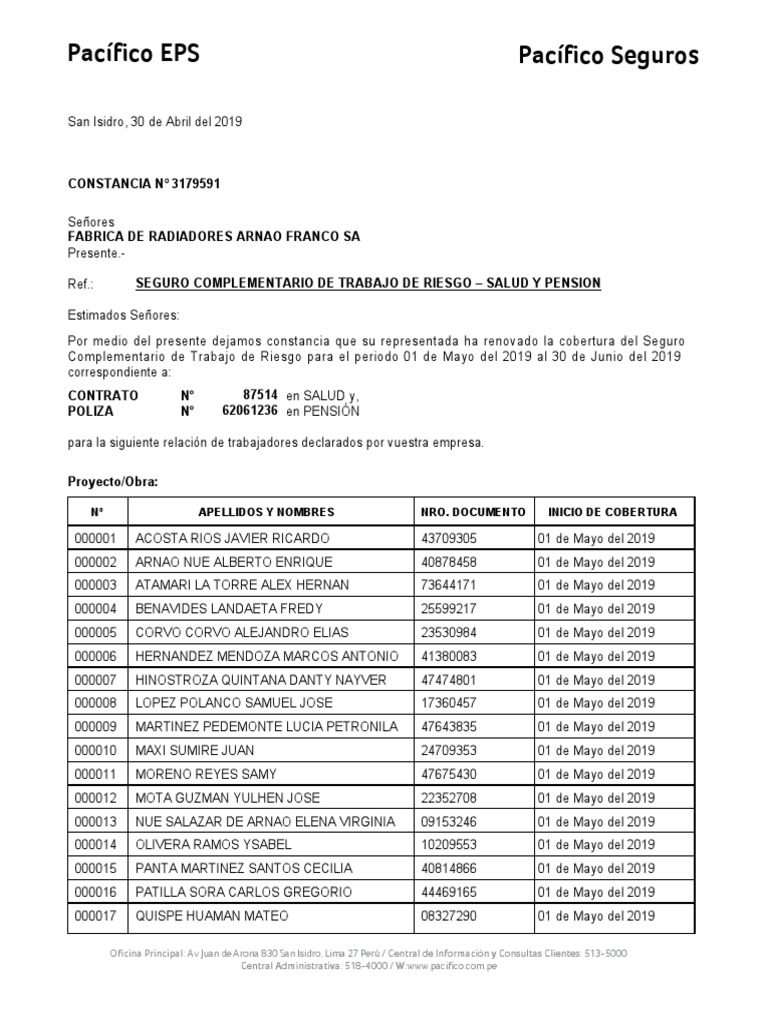 Pacífico EPS

Pacífico Seguros

San Isidro, 30 de Abril del 2019

CONSTANCIA N° 3179591

Señores
FABRICA DE RADIADORES ARNAO FRANCO SA
Presente.-

Ref.: SEGURO COMPLEMENTARIO DE TRABAJO DE RIESGO – SALUD Y PENSION

Estimados Señores:

Por medio del presente dejamos constancia que su representada ha renovado la cobertura del Seguro Complementario de Trabajo de Riesgo para el periodo 01 de Mayo del 2019 al 30 de Junio del 2019 correspondiente a:

CONTRATO N° 87514 en SALUD y,
POLIZA N° 62061236 en PENSIÓN

para la siguiente relación de trabajadores declarados por vuestra empresa.

Proyecto/Obra:

| N° | APELLIDOS Y NOMBRES | NRO. DOCUMENTO | INICIO DE COBERTURA |
|---|---|---|---|
| 000001 | ACOSTA RIOS JAVIER RICARDO | 43709305 | 01 de Mayo del 2019 |
| 000002 | ARNAO NUE ALBERTO ENRIQUE | 40878458 | 01 de Mayo del 2019 |
| 000003 | ATAMARI LA TORRE ALEX HERNAN | 73644171 | 01 de Mayo del 2019 |
| 000004 | BENAVIDES LANDAETA FREDY | 25599217 | 01 de Mayo del 2019 |
| 000005 | CORVO CORVO ALEJANDRO ELIAS | 23530984 | 01 de Mayo del 2019 |
| 000006 | HERNANDEZ MENDOZA MARCOS ANTONIO | 41380083 | 01 de Mayo del 2019 |
| 000007 | HINOSTROZA QUINTANA DANTY NAYVER | 47474801 | 01 de Mayo del 2019 |
| 000008 | LOPEZ POLANCO SAMUEL JOSE | 17360457 | 01 de Mayo del 2019 |
| 000009 | MARTINEZ PEDEMONTE LUCIA PETRONILA | 47643835 | 01 de Mayo del 2019 |
| 000010 | MAXI SUMIRE JUAN | 24709353 | 01 de Mayo del 2019 |
| 000011 | MORENO REYES SAMY | 47675430 | 01 de Mayo del 2019 |
| 000012 | MOTA GUZMAN YULHEN JOSE | 22352708 | 01 de Mayo del 2019 |
| 000013 | NUE SALAZAR DE ARNAO ELENA VIRGINIA | 09153246 | 01 de Mayo del 2019 |
| 000014 | OLIVERA RAMOS YSABEL | 10209553 | 01 de Mayo del 2019 |
| 000015 | PANTA MARTINEZ SANTOS CECILIA | 40814866 | 01 de Mayo del 2019 |
| 000016 | PATILLA SORA CARLOS GREGORIO | 44469165 | 01 de Mayo del 2019 |
| 000017 | QUISPE HUAMAN MATEO | 08327290 | 01 de Mayo del 2019 |

Oficina Principal: Av Juan de Arona 830 San Isidro, Lima 27 Perú / Central de Información y Consultas Clientes: 513-5000
Central Administrativa: 518-4000 / W:www.pacifico.com.pe